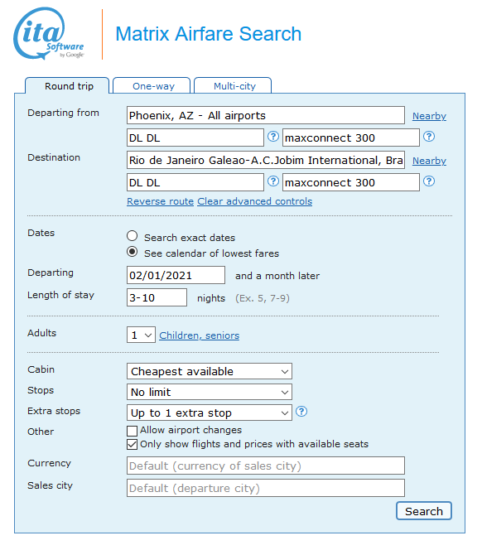 ita Software by Google

Matrix Airfare Search

Round trip One-way Multi-city

Departing from Phoenix, AZ - All airports Nearby
DL DL ? maxconnect 300 ?

Destination Rio de Janeiro Galeao-A.C.Jobim International, Bra Nearby
DL DL ? maxconnect 300 ?

Reverse route Clear advanced controls

Dates
Search exact dates
See calendar of lowest fares

Departing 02/01/2021 and a month later

Length of stay 3-10 nights (Ex. 5, 7-9)

Adults 1 Children, seniors

Cabin Cheapest available

Stops No limit

Extra stops Up to 1 extra stop ?

Other
Allow airport changes
Only show flights and prices with available seats

Currency Default (currency of sales city)

Sales city Default (departure city)

Search